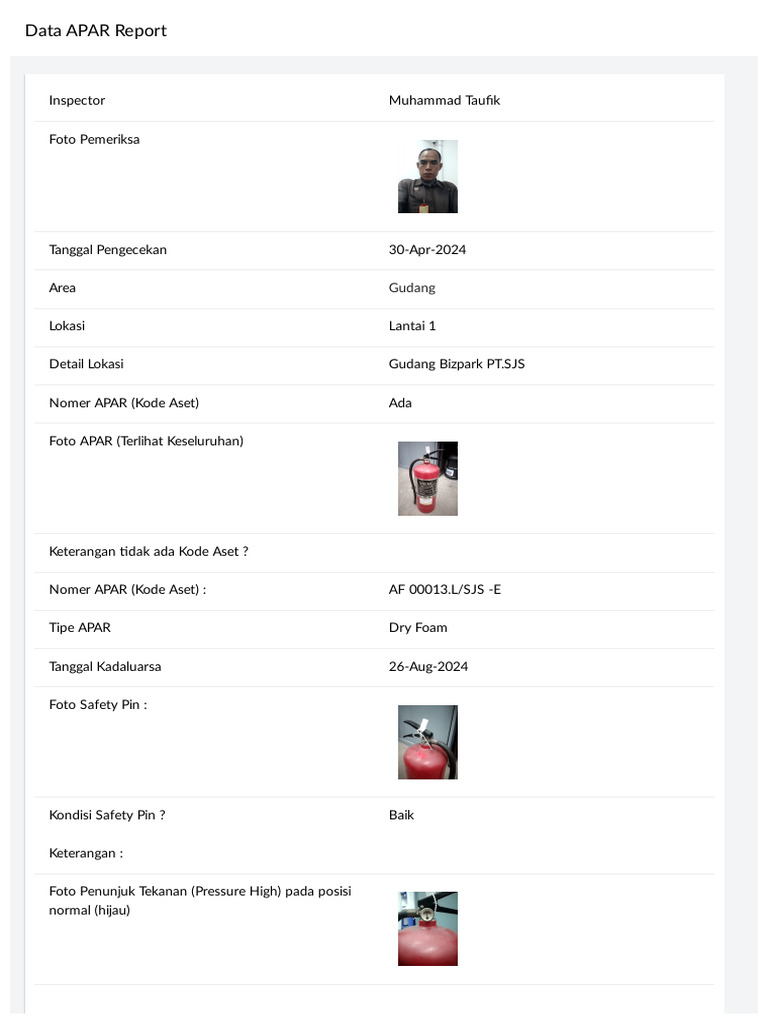 Data APAR Report

| | |
|---|---|
| Inspector | Muhammad Taufik |
| Foto Pemeriksa | |
| Tanggal Pengecekan | 30-Apr-2024 |
| Area | Gudang |
| Lokasi | Lantai 1 |
| Detail Lokasi | Gudang Bizpark PT.SJS |
| Nomer APAR (Kode Aset) | Ada |
| Foto APAR (Terlihat Keseluruhan) | |
| Keterangan tidak ada Kode Aset ? | |
| Nomer APAR (Kode Aset) : | AF 00013.L/SJS -E |
| Tipe APAR | Dry Foam |
| Tanggal Kadaluarsa | 26-Aug-2024 |
| Foto Safety Pin : | |
| Kondisi Safety Pin ? | Baik |
| Keterangan : | |
| Foto Penunjuk Tekanan (Pressure High) pada posisi normal (hijau) | |